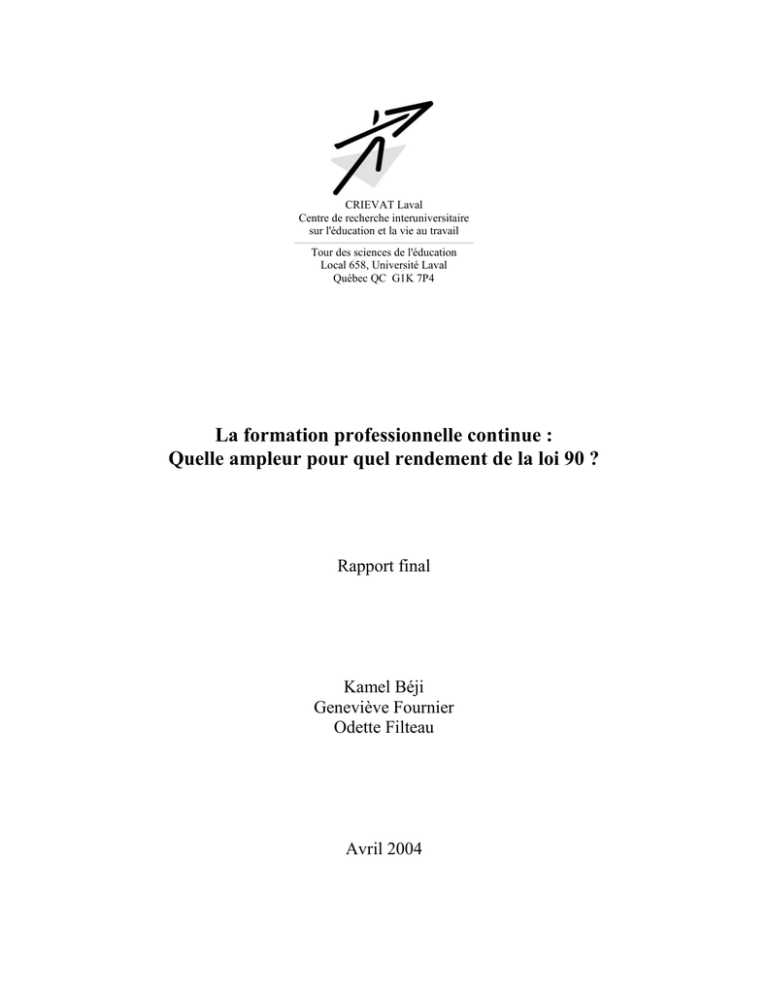 CRIEVAT Laval
Centre de recherche interuniversitaire
sur l'éducation et la vie au travail

Tour des sciences de l'éducation
Local 658, Université Laval
Québec QC G1K 7P4

La formation professionnelle continue :
Quelle ampleur pour quel rendement de la loi 90 ?

Rapport final

Kamel Béji
Geneviève Fournier
Odette Filteau

Avril 2004